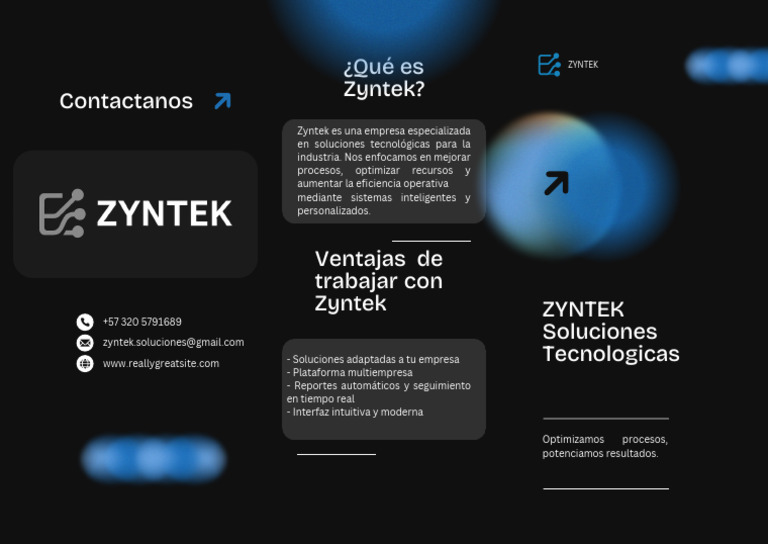 Contactanos

ZYNTEK

+57 320 5791689
zyntek.soluciones@gmail.com
www.reallygreatsite.com

¿Qué es Zyntek?

Zyntek es una empresa especializada en soluciones tecnológicas para la industria. Nos enfocamos en mejorar procesos, optimizar recursos y aumentar la eficiencia operativa mediante sistemas inteligentes y personalizados.

Ventajas de trabajar con Zyntek

- Soluciones adaptadas a tu empresa
- Plataforma multiempresa
- Reportes automáticos y seguimiento en tiempo real
- Interfaz intuitiva y moderna

ZYNTEK

ZYNTEK Soluciones Tecnologicas

Optimizamos procesos, potenciamos resultados.